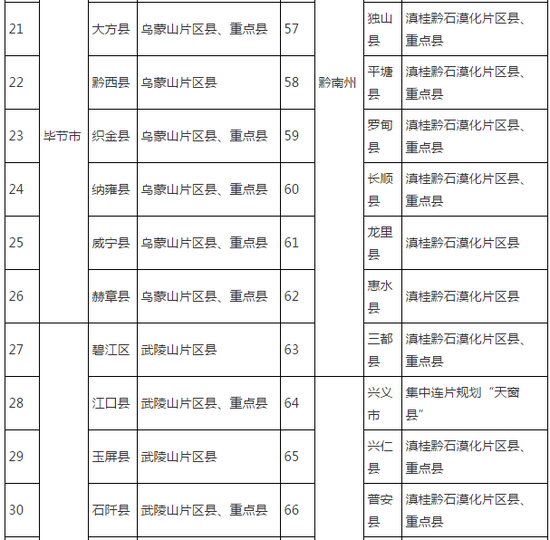 | 21 | 毕节市 | 大方县 | 乌蒙山片区县、重点县 | 57 | 黔南州 | 独山县 | 滇桂黔石漠化片区县、重点县 |
|---|---|---|---|---|---|---|---|
| 22 | | 黔西县 | 乌蒙山片区县 | 58 | | 平塘县 | 滇桂黔石漠化片区县、重点县 |
| 23 | | 织金县 | 乌蒙山片区县、重点县 | 59 | | 罗甸县 | 滇桂黔石漠化片区县、重点县 |
| 24 | | 纳雍县 | 乌蒙山片区县、重点县 | 60 | | 长顺县 | 滇桂黔石漠化片区县、重点县 |
| 25 | | 威宁县 | 乌蒙山片区县、重点县 | 61 | | 龙里县 | 滇桂黔石漠化片区县 |
| 26 | | 赫章县 | 乌蒙山片区县、重点县 | 62 | | 惠水县 | 滇桂黔石漠化片区县 |
| 27 | | 碧江区 | 武陵山片区县 | 63 | | 三都县 | 滇桂黔石漠化片区县、重点县 |
| 28 | | 江口县 | 武陵山片区县、重点县 | 64 | | 兴义市 | 集中连片规划“天窗县” |
| 29 | | 玉屏县 | 武陵山片区县 | 65 | | 兴仁县 | 滇桂黔石漠化片区县、重点县 |
| 30 | | 石阡县 | 武陵山片区县、重点县 | 66 | | 普安县 | 滇桂黔石漠化片区县、重点县 |